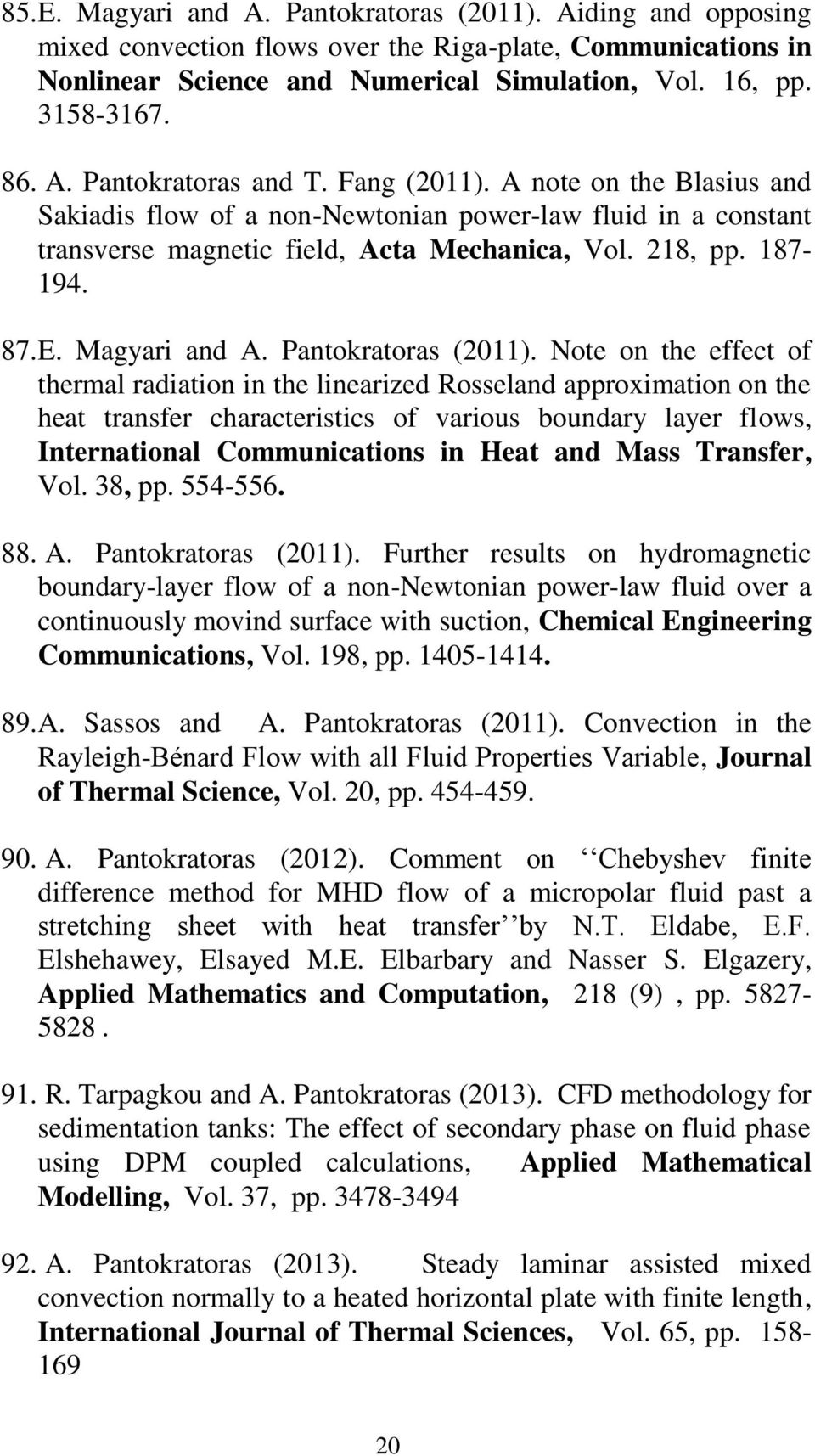 85.E. Magyari and A. Pantokratoras (2011). Aiding and opposing mixed convection flows over the Riga-plate, Communications in Nonlinear Science and Numerical Simulation, Vol. 16, pp. 3158-3167.

86. A. Pantokratoras and T. Fang (2011). A note on the Blasius and Sakiadis flow of a non-Newtonian power-law fluid in a constant transverse magnetic field, Acta Mechanica, Vol. 218, pp. 187-194.

87.E. Magyari and A. Pantokratoras (2011). Note on the effect of thermal radiation in the linearized Rosseland approximation on the heat transfer characteristics of various boundary layer flows, International Communications in Heat and Mass Transfer, Vol. 38, pp. 554-556.

88. A. Pantokratoras (2011). Further results on hydromagnetic boundary-layer flow of a non-Newtonian power-law fluid over a continuously movind surface with suction, Chemical Engineering Communications, Vol. 198, pp. 1405-1414.

89.A. Sassos and A. Pantokratoras (2011). Convection in the Rayleigh-Bénard Flow with all Fluid Properties Variable, Journal of Thermal Science, Vol. 20, pp. 454-459.

90. A. Pantokratoras (2012). Comment on ‘‘Chebyshev finite difference method for MHD flow of a micropolar fluid past a stretching sheet with heat transfer’’by N.T. Eldabe, E.F. Elshehawey, Elsayed M.E. Elbarbary and Nasser S. Elgazery, Applied Mathematics and Computation, 218 (9) , pp. 5827-5828 .

91. R. Tarpagkou and A. Pantokratoras (2013). CFD methodology for sedimentation tanks: The effect of secondary phase on fluid phase using DPM coupled calculations, Applied Mathematical Modelling, Vol. 37, pp. 3478-3494

92. A. Pantokratoras (2013). Steady laminar assisted mixed convection normally to a heated horizontal plate with finite length, International Journal of Thermal Sciences, Vol. 65, pp. 158-169

20